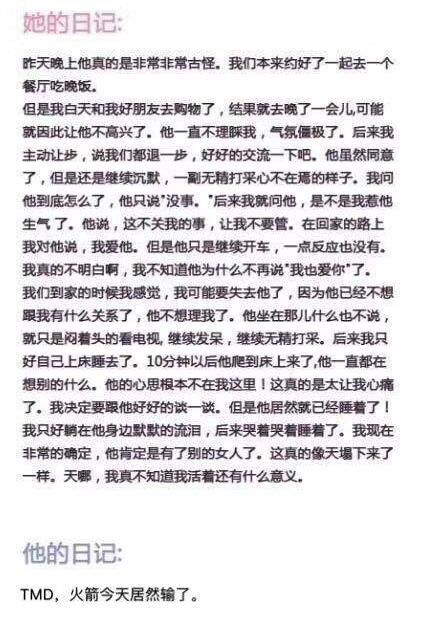 她的日记:

昨天晚上他真的是非常非常古怪。我们本来约好了一起去一个餐厅吃晚饭。
但是我白天和我好朋友去购物了，结果就去晚了一会儿,可能就因此让他不高兴了。他一直不理睬我，气氛僵极了。后来我主动让步，说我们都退一步，好好的交流一下吧。他虽然同意了，但是还是继续沉默，一副无精打采心不在焉的样子。我问他到底怎么了，他只说"没事。"后来我就问他，是不是我惹他生气 了。他说，这不关我的事，让我不要管。在回家的路上我对他说，我爱他。但是他只是继续开车，一点反应也没有。我真的不明白啊，我不知道他为什么不再说"我也爱你"了。我们到家的时候我感觉，我可能要失去他了，因为他已经不想跟我有什么关系了，他不想理我了。他坐在那儿什么也不说，就只是闷着头的看电视, 继续发呆，继续无精打采。后来我只好自己上床睡去了。10分钟以后他爬到床上来了,他一直都在想别的什么。他的心思根本不在我这里！这真的是太让我心痛了。我决定要跟他好好的谈一谈。但是他居然就已经睡着了！我只好躺在他身边默默的流泪，后来哭着哭着睡着了。我现在非常的确定，他肯定是有了别的女人了。这真的像天塌下来了一样。天哪，我真不知道我活着还有什么意义。

他的日记:

TMD，火箭今天居然输了。